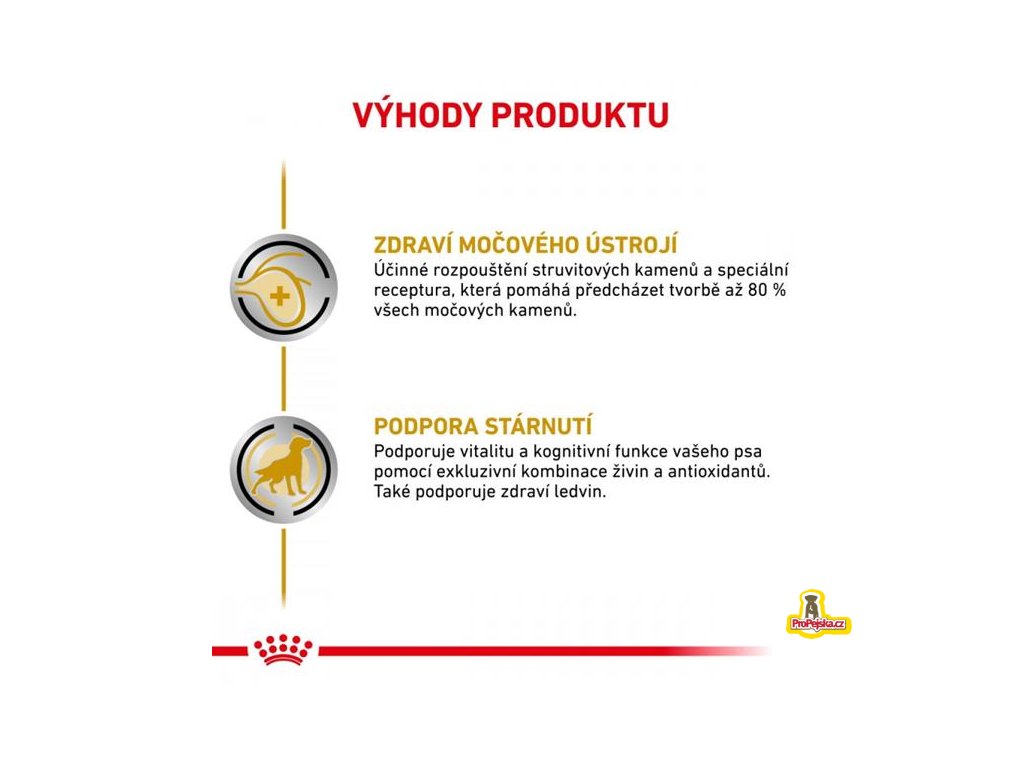 VÝHODY PRODUKTU

ZDRAVÍ MOČOVÉHO ÚSTROJÍ
Účinné rozpouštění struvitových kamenů a speciální receptura, která pomáhá předcházet tvorbě až 80 % všech močových kamenů.

PODPORA STÁRNUTÍ
Podporuje vitalitu a kognitivní funkce vašeho psa pomocí exkluzivní kombinace živin a antioxidantů. Také podporuje zdraví ledvin.

ProPejska.cz